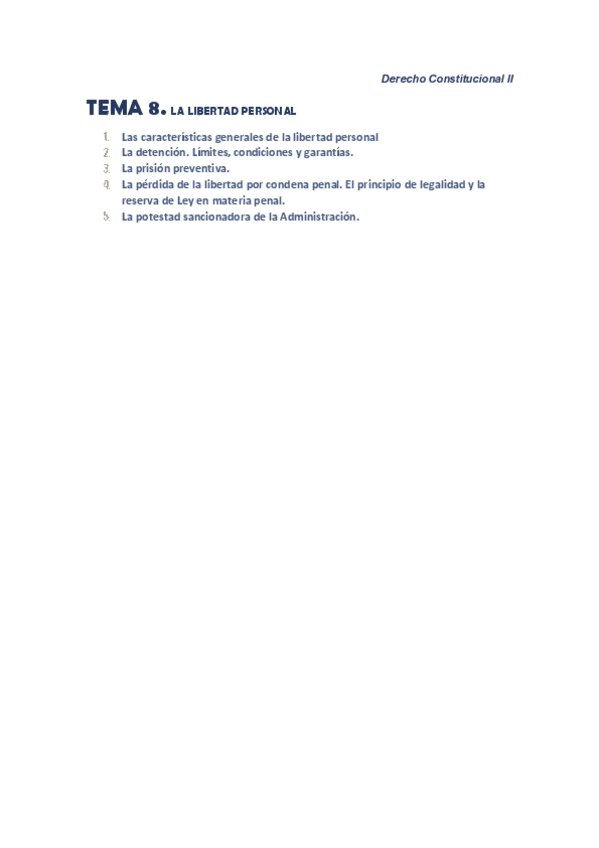 Derecho Constitucional II

TEMA 8. LA LIBERTAD PERSONAL

1. Las características generales de la libertad personal
2. La detención. Límites, condiciones y garantías.
3. La prisión preventiva.
4. La pérdida de la libertad por condena penal. El principio de legalidad y la reserva de Ley en materia penal.
5. La potestad sancionadora de la Administración.